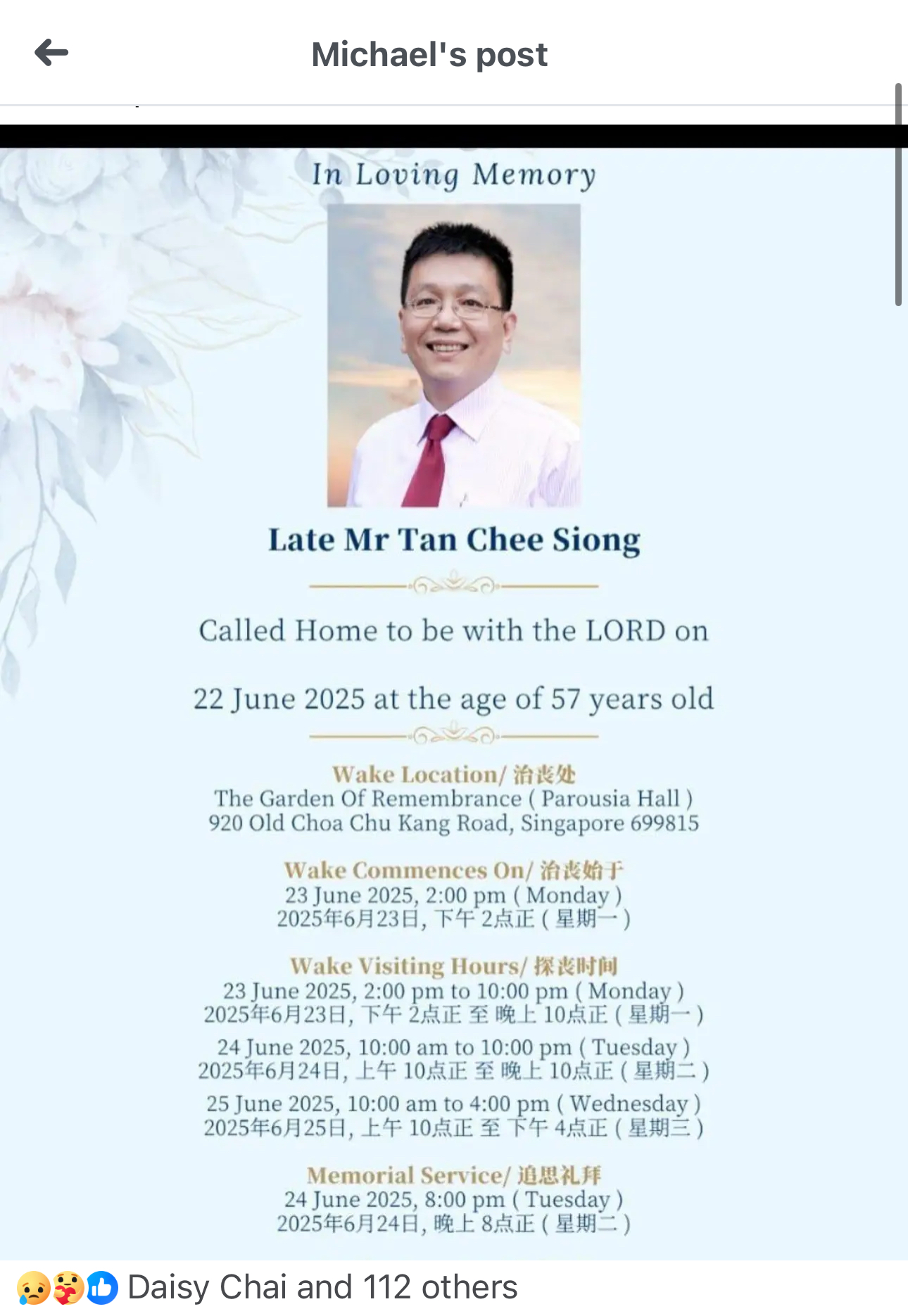 Michael's post

In Loving Memory

Late Mr Tan Chee Siong

Called Home to be with the LORD on

22 June 2025 at the age of 57 years old

Wake Location/ 治丧处
The Garden Of Remembrance ( Parousia Hall )
920 Old Choa Chu Kang Road, Singapore 699815

Wake Commences On/ 治丧始于
23 June 2025, 2:00 pm ( Monday )
2025年6月23日, 下午 2点正 ( 星期一 )

Wake Visiting Hours/ 探丧时间
23 June 2025, 2:00 pm to 10:00 pm ( Monday )
2025年6月23日, 下午 2点正 至 晚上 10点正 ( 星期一 )

24 June 2025, 10:00 am to 10:00 pm ( Tuesday )
2025年6月24日, 上午 10点正 至 晚上 10点正 ( 星期二 )

25 June 2025, 10:00 am to 4:00 pm ( Wednesday )
2025年6月25日, 上午 10点正 至 下午 4点正 ( 星期三 )

Memorial Service/ 追思礼拜
24 June 2025, 8:00 pm ( Tuesday )
2025年6月24日, 晚上 8点正 ( 星期二 )

Daisy Chai and 112 others